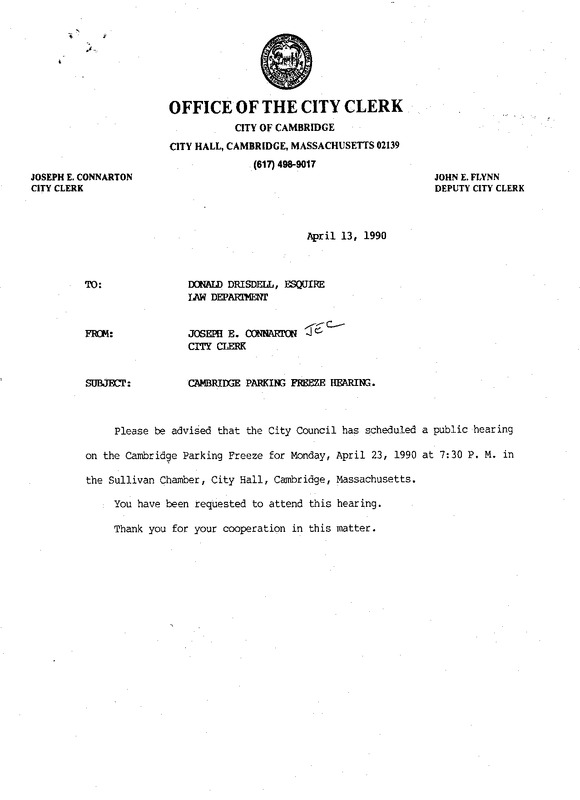 OFFICE OF THE CITY CLERK

CITY OF CAMBRIDGE

CITY HALL, CAMBRIDGE, MASSACHUSETTS 02139

(617) 498-9017

JOSEPH E. CONNARTON
CITY CLERK

JOHN E. FLYNN
DEPUTY CITY CLERK

April 13, 1990

TO: DONALD DRISDELL, ESQUIRE
LAW DEPARTMENT

FROM: JOSEPH E. CONNARTON JEC
CITY CLERK

SUBJECT: CAMBRIDGE PARKING FREEZE HEARING.

Please be advised that the City Council has scheduled a public hearing on the Cambridge Parking Freeze for Monday, April 23, 1990 at 7:30 P. M. in the Sullivan Chamber, City Hall, Cambridge, Massachusetts.

You have been requested to attend this hearing.

Thank you for your cooperation in this matter.